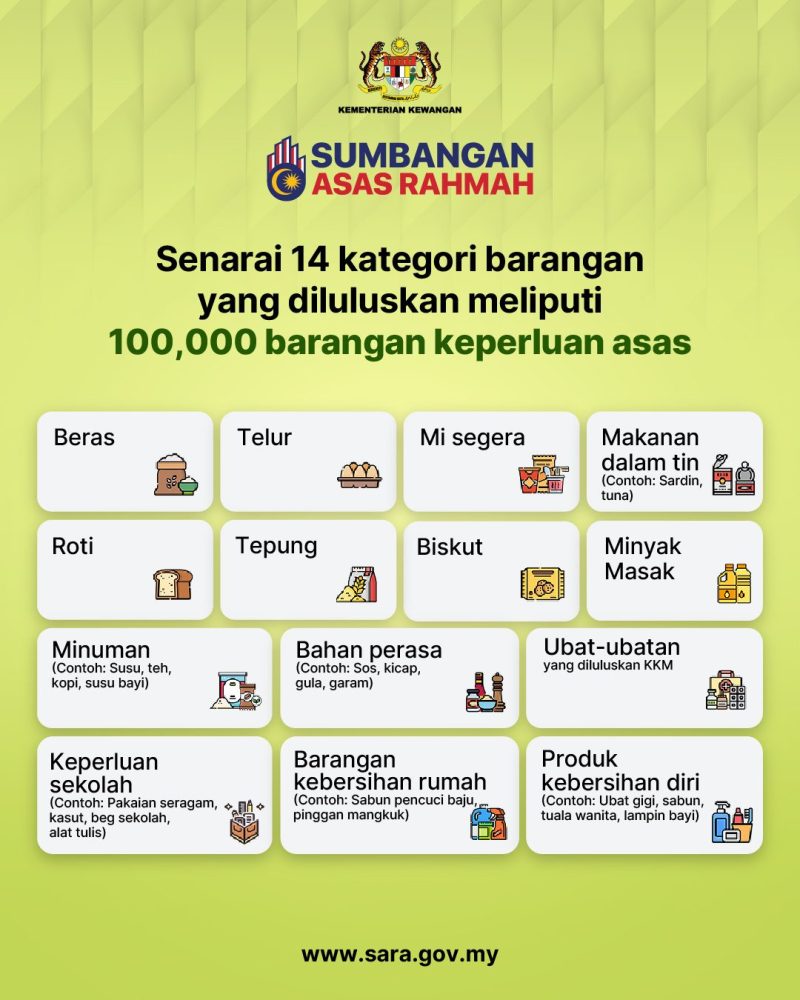 KEMENTERIAN KEWANGAN

SUMBANGAN
ASAS RAHMAH

Senarai 14 kategori barangan yang diluluskan meliputi 100,000 barangan keperluan asas

Beras

Telur

Mi segera

Makanan dalam tin
(Contoh: Sardin, tuna)

Roti

Tepung

Biskut

Minyak Masak

Minuman
(Contoh: Susu, teh, kopi, susu bayi)

Bahan perasa
(Contoh: Sos, kicap, gula, garam)

Ubat-ubatan
yang diluluskan KKM

Keperluan sekolah
(Contoh: Pakaian seragam, kasut, beg sekolah, alat tulis)

Barangan kebersihan rumah
(Contoh: Sabun pencuci baju, pinggan mangkuk)

Produk kebersihan diri
(Contoh: Ubat gigi, sabun, tuala wanita, lampin bayi)

www.sara.gov.my